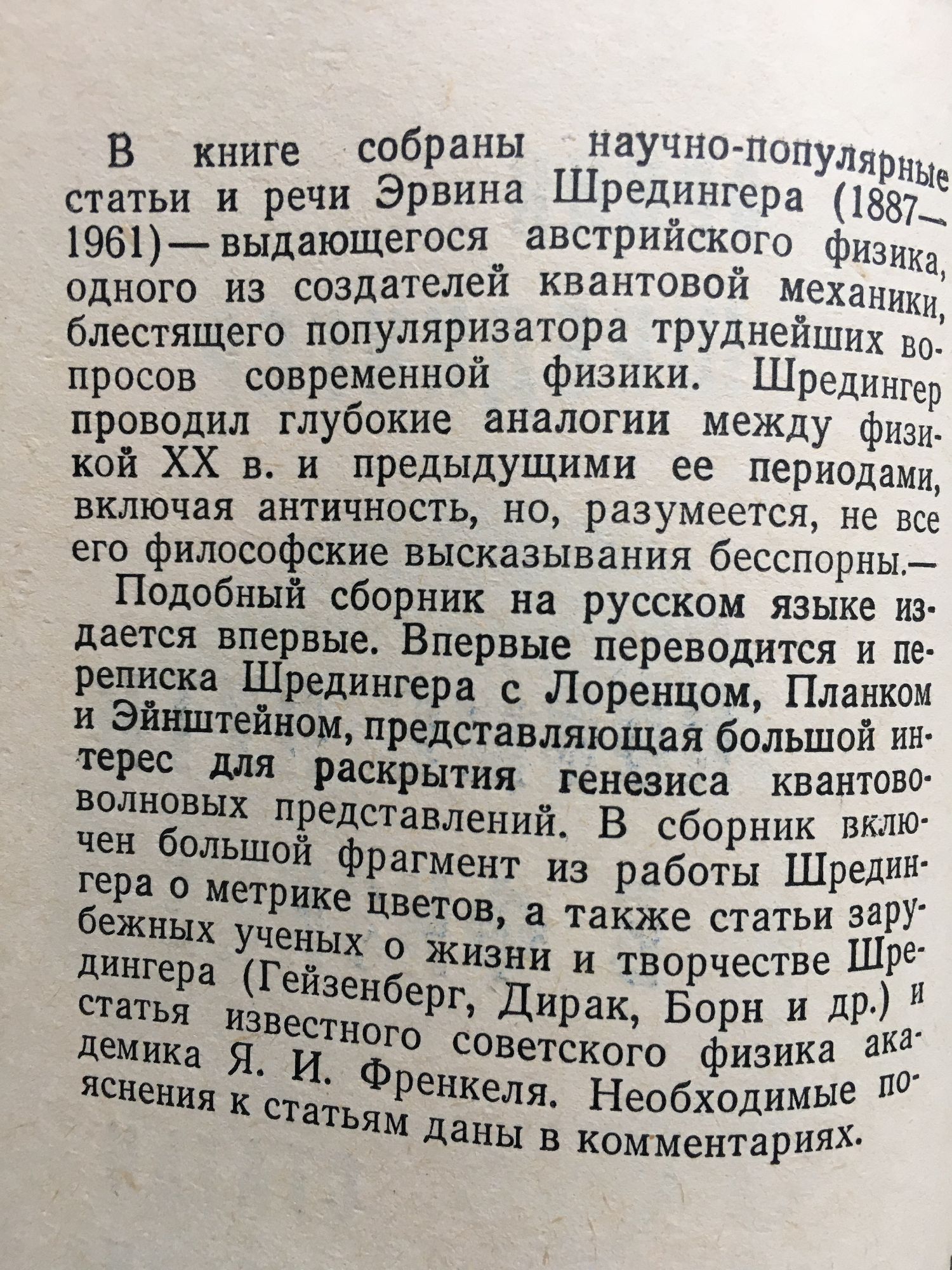 В книге собраны научно-популярные статьи и речи Эрвина Шредингера (1887—1961) — выдающегося австрийского физика, одного из создателей квантовой механики, блестящего популяризатора труднейших вопросов современной физики. Шредингер проводил глубокие аналогии между физикой XX в. и предыдущими ее периодами, включая античность, но, разумеется, не все его философские высказывания бесспорны.—

Подобный сборник на русском языке издается впервые. Впервые переводится и переписка Шредингера с Лоренцом, Планком и Эйнштейном, представляющая большой интерес для раскрытия генезиса квантово-волновых представлений. В сборник включен большой фрагмент из работы Шредингера о метрике цветов, а также статьи зарубежных ученых о жизни и творчестве Шредингера (Гейзенберг, Дирак, Борн и др.) и статья известного советского физика академика Я. И. Френкеля. Необходимые пояснения к статьям даны в комментариях.